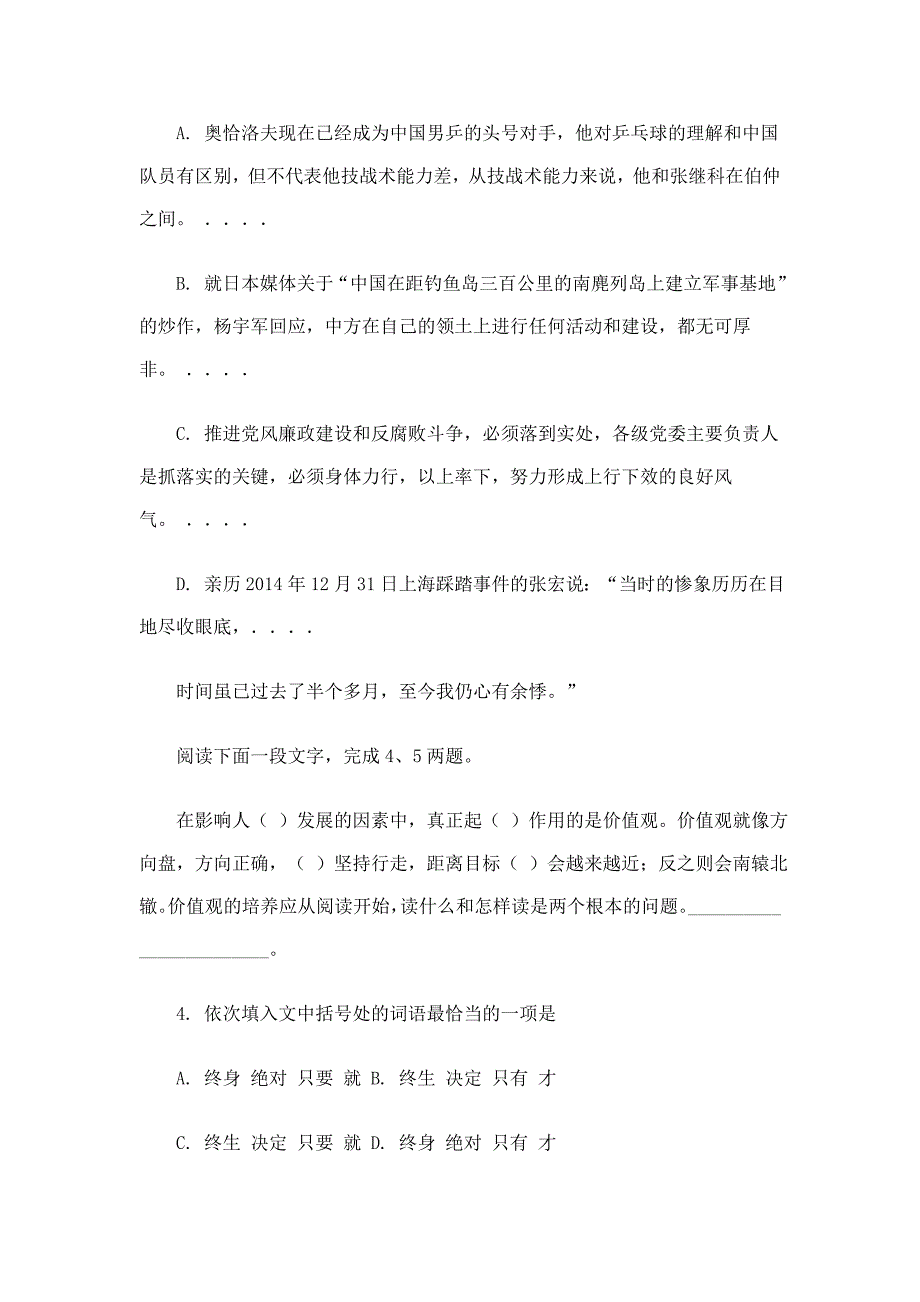 A. 奥恰洛夫现在已经成为中国男乒的头号对手，他对乒乓球的理解和中国队员有区别，但不代表他技战术能力差，从技战术能力来说，他和张继科在伯仲之间。 . . . .

B. 就日本媒体关于“中国在距钓鱼岛三百公里的南麂列岛上建立军事基地”的炒作，杨宇军回应，中方在自己的领土上进行任何活动和建设，都无可厚非。 . . . .

C. 推进党风廉政建设和反腐败斗争，必须落到实处，各级党委主要负责人是抓落实的关键，必须身体力行，以上率下，努力形成上行下效的良好风气。 . . . .

D. 亲历 2014 年 12 月 31 日上海踩踏事件的张宏说：“当时的惨象历历在目地尽收眼底，. . . .

时间虽已过去了半个多月，至今我仍心有余悸。”

阅读下面一段文字，完成 4、5 两题。

在影响人（ ）发展的因素中，真正起（ ）作用的是价值观。价值观就像方向盘，方向正确，（ ）坚持行走，距离目标（ ）会越来越近；反之则会南辕北辙。价值观的培养应从阅读开始，读什么和怎样读是两个根本的问题。________________________。

4. 依次填入文中括号处的词语最恰当的一项是

A. 终身 绝对 只要 就 B. 终生 决定 只有 才

C. 终生 决定 只要 就 D. 终身 绝对 只有 才